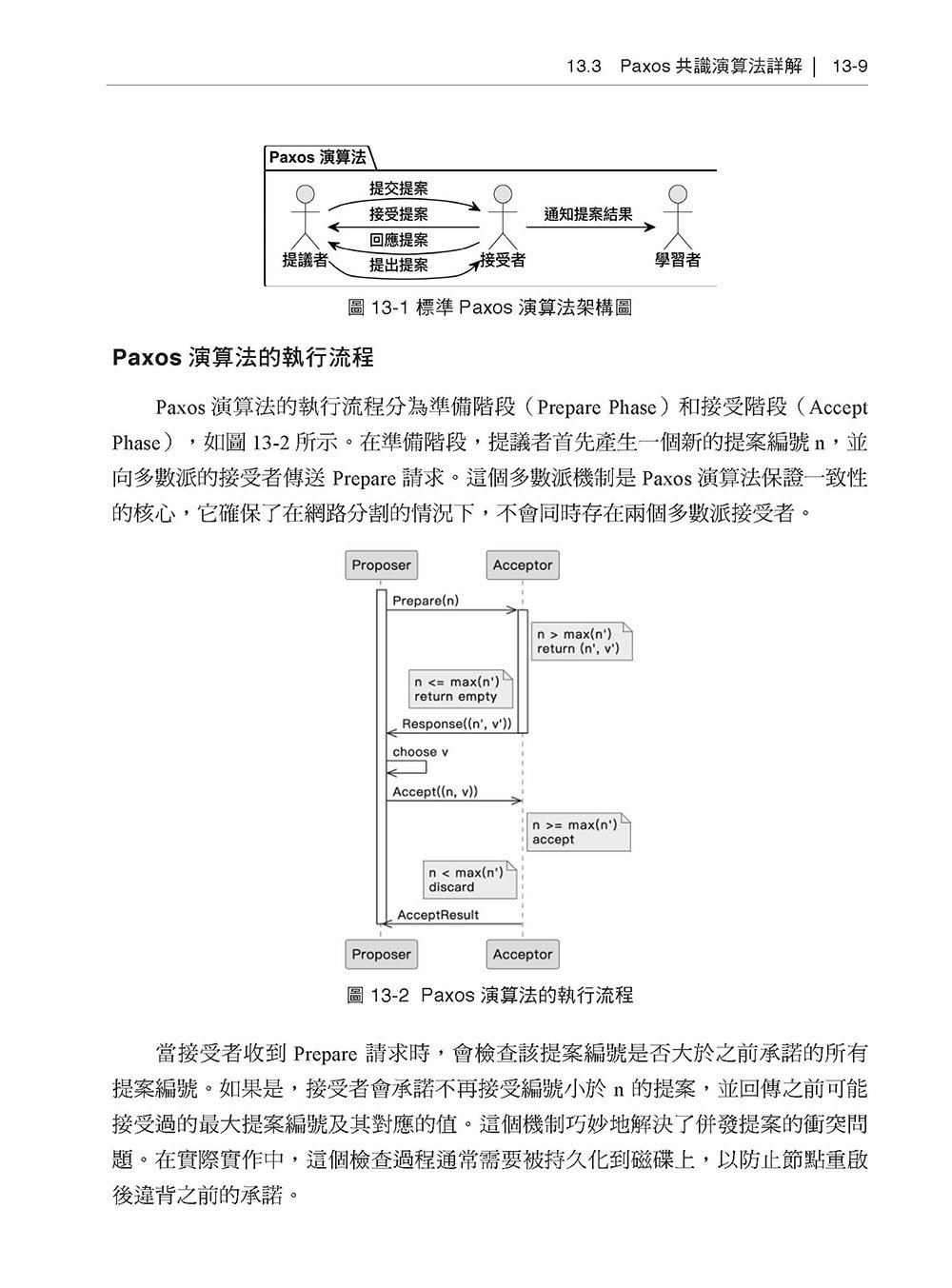 13.3 Paxos 共識演算法詳解 | 13-9

Paxos 演算法

提交提案

接受提案

回應提案

提出提案

通知提案結果

提議者

接受者

學習者

圖 13-1 標準 Paxos 演算法架構圖

Paxos 演算法的執行流程

Paxos 演算法的執行流程分為準備階段（Prepare Phase）和接受階段（Accept Phase），如圖 13-2 所示。在準備階段，提議者首先產生一個新的提案編號 n，並向多數派的接受者傳送 Prepare 請求。這個多數派機制是 Paxos 演算法保證一致性的核心，它確保了在網路分割的情況下，不會同時存在兩個多數派接受者。

Proposer

Acceptor

Prepare(n)

n > max(n')
return (n', v')

n <= max(n')
return empty

Response((n', v'))

choose v

Accept((n, v))

n >= max(n')
accept

n < max(n')
discard

AcceptResult

Proposer

Acceptor

圖 13-2 Paxos 演算法的執行流程

當接受者收到 Prepare 請求時，會檢查該提案編號是否大於之前承諾的所有提案編號。如果是，接受者會承諾不再接受編號小於 n 的提案，並回傳之前可能接受過的最大提案編號及其對應的值。這個機制巧妙地解決了併發提案的衝突問題。在實際實作中，這個檢查過程通常需要被持久化到磁碟上，以防止節點重啟後違背之前的承諾。